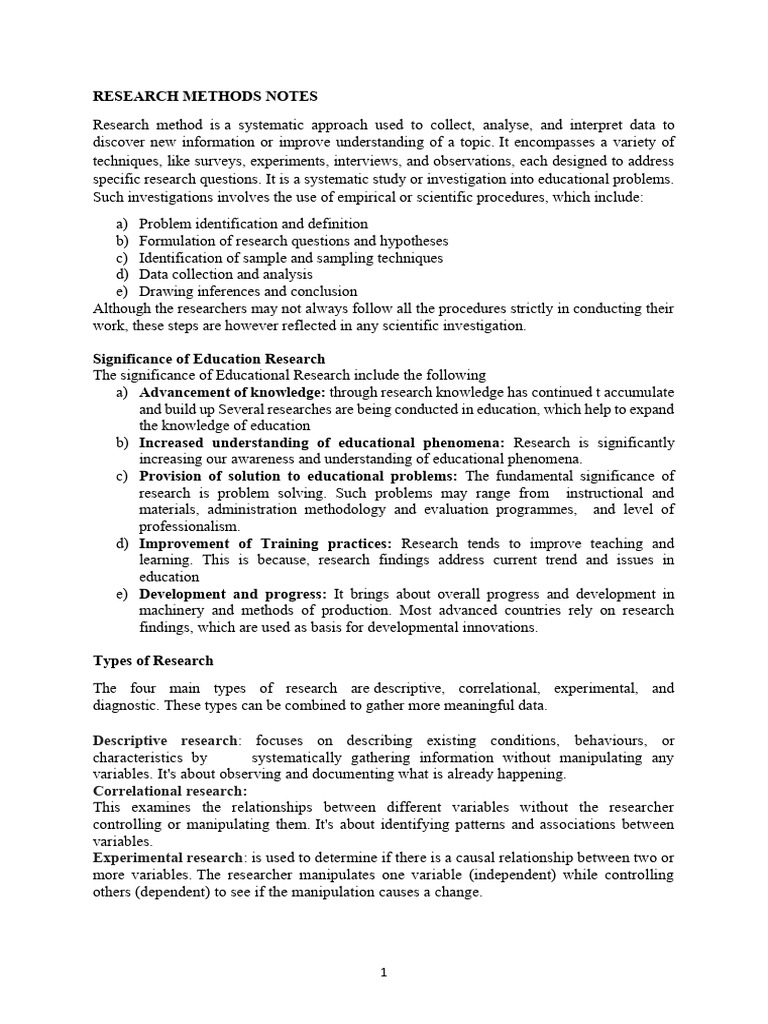 RESEARCH METHODS NOTES

Research method is a systematic approach used to collect, analyse, and interpret data to discover new information or improve understanding of a topic. It encompasses a variety of techniques, like surveys, experiments, interviews, and observations, each designed to address specific research questions. It is a systematic study or investigation into educational problems. Such investigations involves the use of empirical or scientific procedures, which include:

a) Problem identification and definition
b) Formulation of research questions and hypotheses
c) Identification of sample and sampling techniques
d) Data collection and analysis
e) Drawing inferences and conclusion

Although the researchers may not always follow all the procedures strictly in conducting their work, these steps are however reflected in any scientific investigation.

Significance of Education Research
The significance of Educational Research include the following
a) Advancement of knowledge: through research knowledge has continued t accumulate and build up Several researches are being conducted in education, which help to expand the knowledge of education
b) Increased understanding of educational phenomena: Research is significantly increasing our awareness and understanding of educational phenomena.
c) Provision of solution to educational problems: The fundamental significance of research is problem solving. Such problems may range from instructional and materials, administration methodology and evaluation programmes, and level of professionalism.
d) Improvement of Training practices: Research tends to improve teaching and learning. This is because, research findings address current trend and issues in education
e) Development and progress: It brings about overall progress and development in machinery and methods of production. Most advanced countries rely on research findings, which are used as basis for developmental innovations.

Types of Research

The four main types of research are descriptive, correlational, experimental, and diagnostic. These types can be combined to gather more meaningful data.

Descriptive research: focuses on describing existing conditions, behaviours, or characteristics by systematically gathering information without manipulating any variables. It's about observing and documenting what is already happening.
Correlational research:
This examines the relationships between different variables without the researcher controlling or manipulating them. It's about identifying patterns and associations between variables.
Experimental research: is used to determine if there is a causal relationship between two or more variables. The researcher manipulates one variable (independent) while controlling others (dependent) to see if the manipulation causes a change.

1